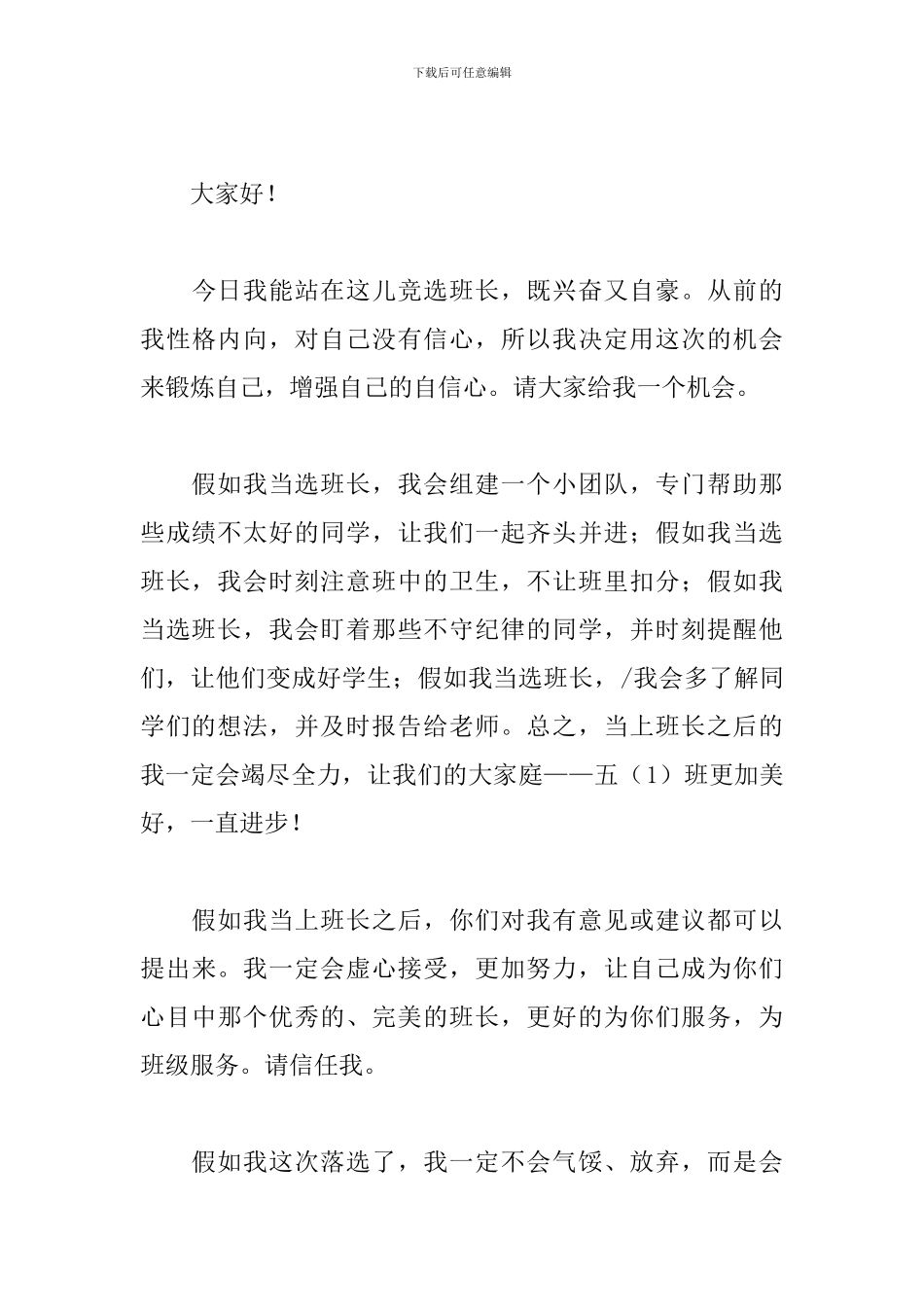 下载后可任意编辑

大家好！

今日我能站在这儿竞选班长，既兴奋又自豪。从前的我性格内向，对自己没有信心，所以我决定用这次的机会来锻炼自己，增强自己的自信心。请大家给我一个机会。

假如我当选班长，我会组建一个小团队，专门帮助那些成绩不太好的同学，让我们一起齐头并进；假如我当选班长，我会时刻注意班中的卫生，不让班里扣分；假如我当选班长，我会盯着那些不守纪律的同学，并时刻提醒他们，让他们变成好学生；假如我当选班长，/我会多了解同学们的想法，并及时报告给老师。总之，当上班长之后的我一定会竭尽全力，让我们的大家庭——五（1）班更加美好，一直进步！

假如我当上班长之后，你们对我有意见或建议都可以提出来。我一定会虚心接受，更加努力，让自己成为你们心目中那个优秀的、完美的班长，更好的为你们服务，为班级服务。请信任我。

假如我这次落选了，我一定不会气馁、放弃，而是会